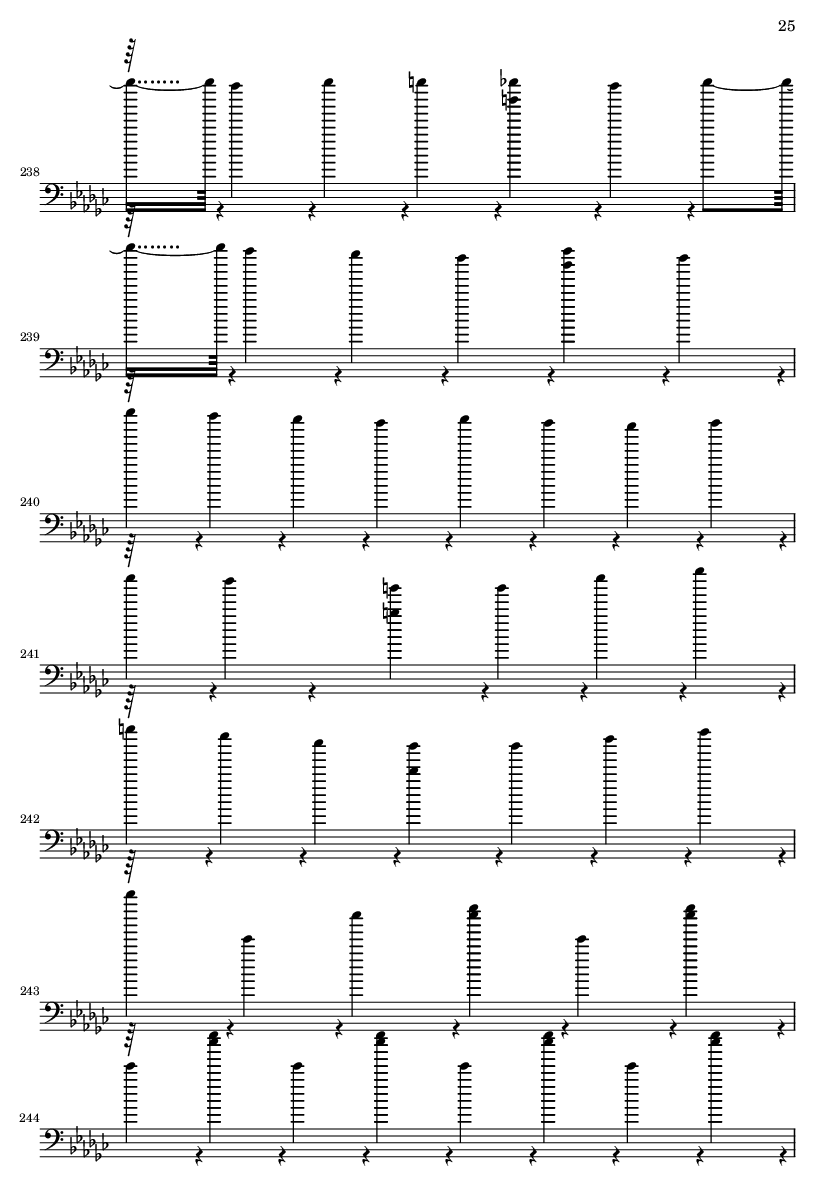 25

238

239

240

241

242

243

244